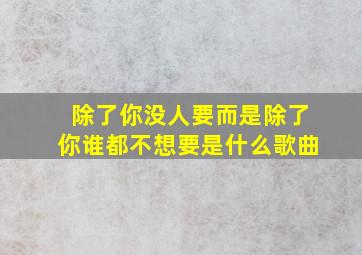 除了你没人要而是除了你谁都不想要是什么歌曲